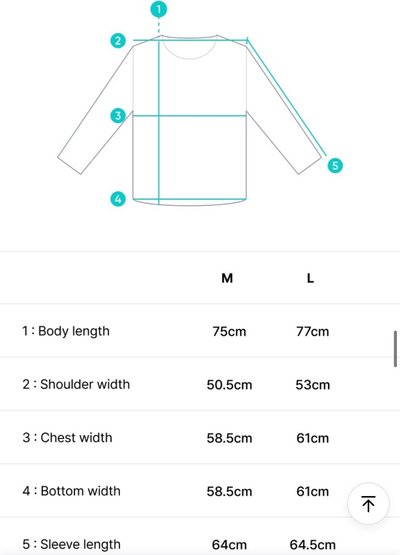 1
2
3
4
5

|  | M | L |
|---|---|---|
| 1 : Body length | 75cm | 77cm |
| 2 : Shoulder width | 50.5cm | 53cm |
| 3 : Chest width | 58.5cm | 61cm |
| 4 : Bottom width | 58.5cm | 61cm |
| 5 : Sleeve length | 64cm | 64.5cm |